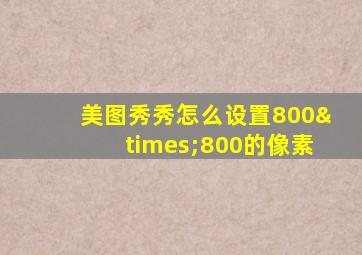 美图秀秀怎么设置800&times;800的像素